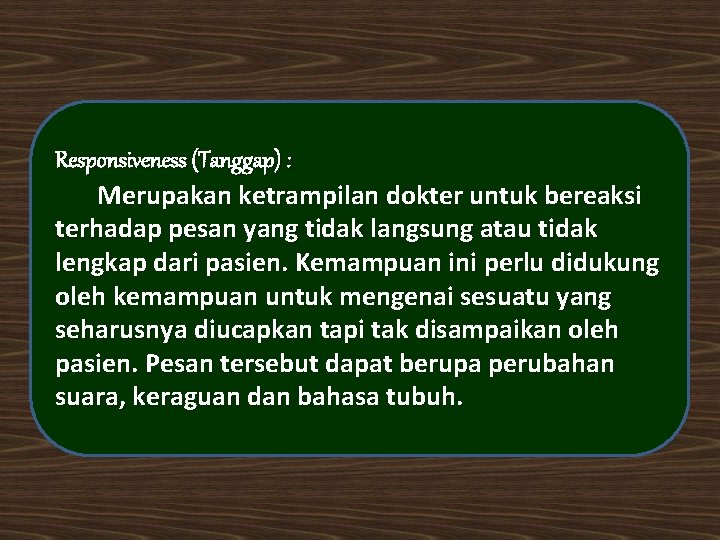 Responsiveness (Tanggap) :

Merupakan ketrampilan dokter untuk bereaksi terhadap pesan yang tidak langsung atau tidak lengkap dari pasien. Kemampuan ini perlu didukung oleh kemampuan untuk mengenai sesuatu yang seharusnya diucapkan tapi tak disampaikan oleh pasien. Pesan tersebut dapat berupa perubahan suara, keraguan dan bahasa tubuh.